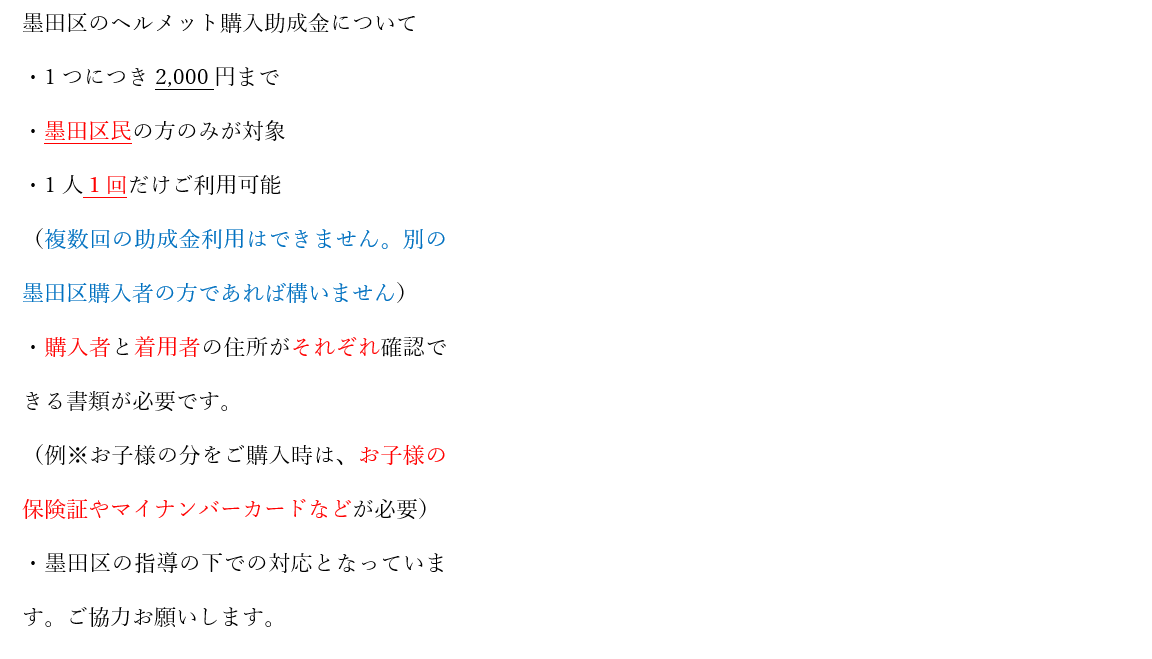 墨田区のヘルメット購入助成金について

・1 つにつき 2,000 円まで

・墨田区民の方のみが対象

・1 人 1 回だけご利用可能

（複数回の助成金利用はできません。別の墨田区購入者の方であれば構いません）

・購入者と着用者の住所がそれぞれ確認できる書類が必要です。

（例※お子様の分をご購入時は、お子様の保険証やマイナンバーカードなどが必要）

・墨田区の指導の下での対応となっています。ご協力お願いします。